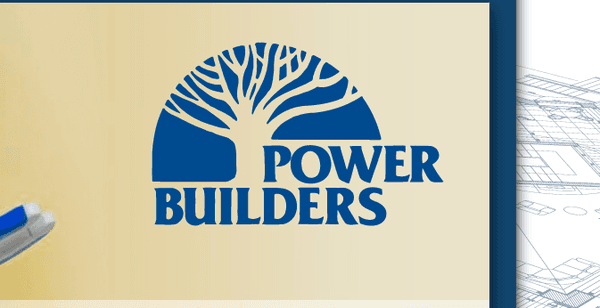 POWER
BUILDERS